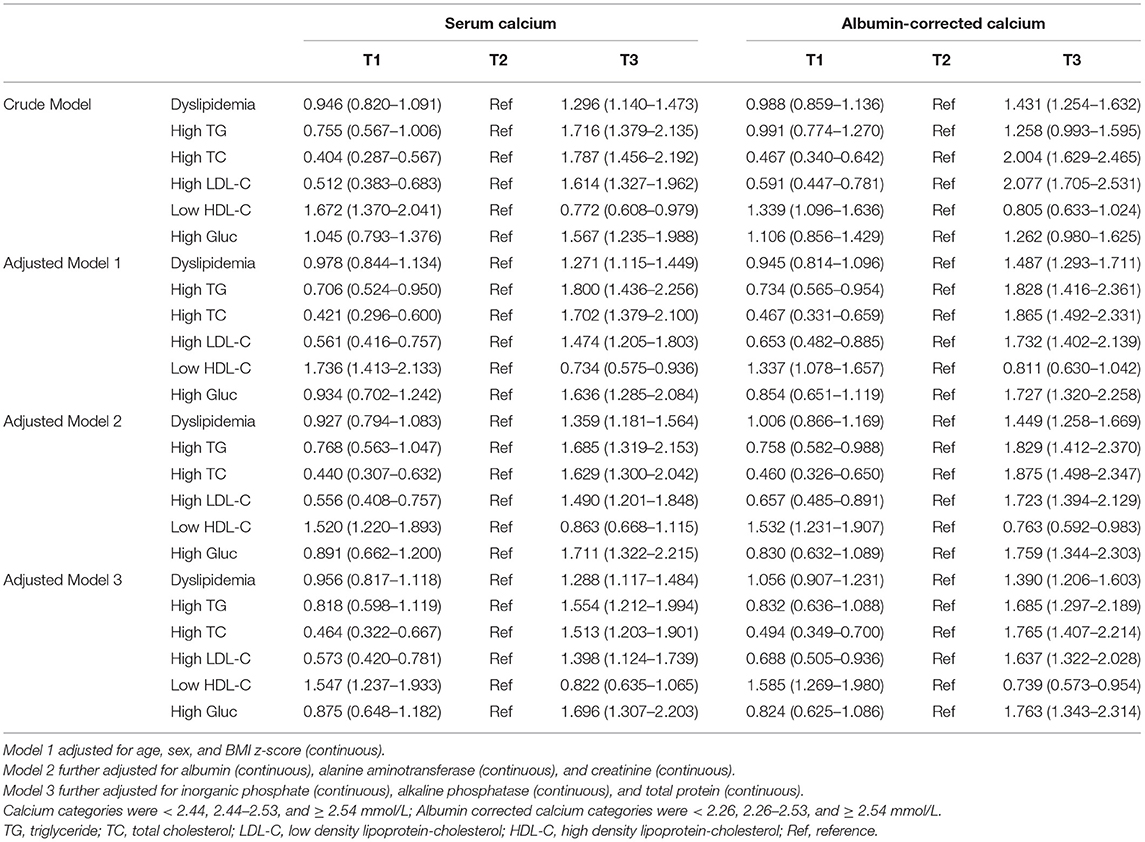 | | | Serum calcium | | | Albumin-corrected calcium | | |
|---|---|---|---|---|---|---|---|
| | | T1 | T2 | T3 | T1 | T2 | T3 |
| Crude Model | Dyslipidemia | 0.946 (0.820–1.091) | Ref | 1.296 (1.140–1.473) | 0.988 (0.859–1.136) | Ref | 1.431 (1.254–1.632) |
| | High TG | 0.755 (0.567–1.006) | Ref | 1.716 (1.379–2.135) | 0.991 (0.774–1.270) | Ref | 1.258 (0.993–1.595) |
| | High TC | 0.404 (0.287–0.567) | Ref | 1.787 (1.456–2.192) | 0.467 (0.340–0.642) | Ref | 2.004 (1.629–2.465) |
| | High LDL-C | 0.512 (0.383–0.683) | Ref | 1.614 (1.327–1.962) | 0.591 (0.447–0.781) | Ref | 2.077 (1.705–2.531) |
| | Low HDL-C | 1.672 (1.370–2.041) | Ref | 0.772 (0.608–0.979) | 1.339 (1.096–1.636) | Ref | 0.805 (0.633–1.024) |
| | High Gluc | 1.045 (0.793–1.376) | Ref | 1.567 (1.235–1.988) | 1.106 (0.856–1.429) | Ref | 1.262 (0.980–1.625) |
| Adjusted Model 1 | Dyslipidemia | 0.978 (0.844–1.134) | Ref | 1.271 (1.115–1.449) | 0.945 (0.814–1.096) | Ref | 1.487 (1.293–1.711) |
| | High TG | 0.706 (0.524–0.950) | Ref | 1.800 (1.436–2.256) | 0.734 (0.565–0.954) | Ref | 1.828 (1.416–2.361) |
| | High TC | 0.421 (0.296–0.600) | Ref | 1.702 (1.379–2.100) | 0.467 (0.331–0.659) | Ref | 1.865 (1.492–2.331) |
| | High LDL-C | 0.561 (0.416–0.757) | Ref | 1.474 (1.205–1.803) | 0.653 (0.482–0.885) | Ref | 1.732 (1.402–2.139) |
| | Low HDL-C | 1.736 (1.413–2.133) | Ref | 0.734 (0.575–0.936) | 1.337 (1.078–1.657) | Ref | 0.811 (0.630–1.042) |
| | High Gluc | 0.934 (0.702–1.242) | Ref | 1.636 (1.285–2.084) | 0.854 (0.651–1.119) | Ref | 1.727 (1.320–2.258) |
| Adjusted Model 2 | Dyslipidemia | 0.927 (0.794–1.083) | Ref | 1.359 (1.181–1.564) | 1.006 (0.866–1.169) | Ref | 1.449 (1.258–1.669) |
| | High TG | 0.768 (0.563–1.047) | Ref | 1.685 (1.319–2.153) | 0.758 (0.582–0.988) | Ref | 1.829 (1.412–2.370) |
| | High TC | 0.440 (0.307–0.632) | Ref | 1.629 (1.300–2.042) | 0.460 (0.326–0.650) | Ref | 1.875 (1.498–2.347) |
| | High LDL-C | 0.556 (0.408–0.757) | Ref | 1.490 (1.201–1.848) | 0.657 (0.485–0.891) | Ref | 1.723 (1.394–2.129) |
| | Low HDL-C | 1.520 (1.220–1.893) | Ref | 0.863 (0.668–1.115) | 1.532 (1.231–1.907) | Ref | 0.763 (0.592–0.983) |
| | High Gluc | 0.891 (0.662–1.200) | Ref | 1.711 (1.322–2.215) | 0.830 (0.632–1.089) | Ref | 1.759 (1.344–2.303) |
| Adjusted Model 3 | Dyslipidemia | 0.956 (0.817–1.118) | Ref | 1.288 (1.117–1.484) | 1.056 (0.907–1.231) | Ref | 1.390 (1.206–1.603) |
| | High TG | 0.818 (0.598–1.119) | Ref | 1.554 (1.212–1.994) | 0.832 (0.636–1.088) | Ref | 1.685 (1.297–2.189) |
| | High TC | 0.464 (0.322–0.667) | Ref | 1.513 (1.203–1.901) | 0.494 (0.349–0.700) | Ref | 1.765 (1.407–2.214) |
| | High LDL-C | 0.573 (0.420–0.781) | Ref | 1.398 (1.124–1.739) | 0.688 (0.505–0.936) | Ref | 1.637 (1.322–2.028) |
| | Low HDL-C | 1.547 (1.237–1.933) | Ref | 0.822 (0.635–1.065) | 1.585 (1.269–1.980) | Ref | 0.739 (0.573–0.954) |
| | High Gluc | 0.875 (0.648–1.182) | Ref | 1.696 (1.307–2.203) | 0.824 (0.625–1.086) | Ref | 1.763 (1.343–2.314) |

Model 1 adjusted for age, sex, and BMI z-score (continuous).
Model 2 further adjusted for albumin (continuous), alanine aminotransferase (continuous), and creatinine (continuous).
Model 3 further adjusted for inorganic phosphate (continuous), alkaline phosphatase (continuous), and total protein (continuous).
Calcium categories were < 2.44, 2.44–2.53, and ≥ 2.54 mmol/L; Albumin corrected calcium categories were < 2.26, 2.26–2.53, and ≥ 2.54 mmol/L.
TG, triglyceride; TC, total cholesterol; LDL-C, low density lipoprotein-cholesterol; HDL-C, high density lipoprotein-cholesterol; Ref, reference.